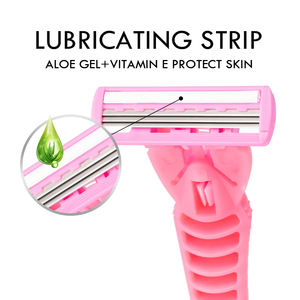 LUBRICATING STRIP

ALOE GEL+VITAMIN E PROTECT SKIN